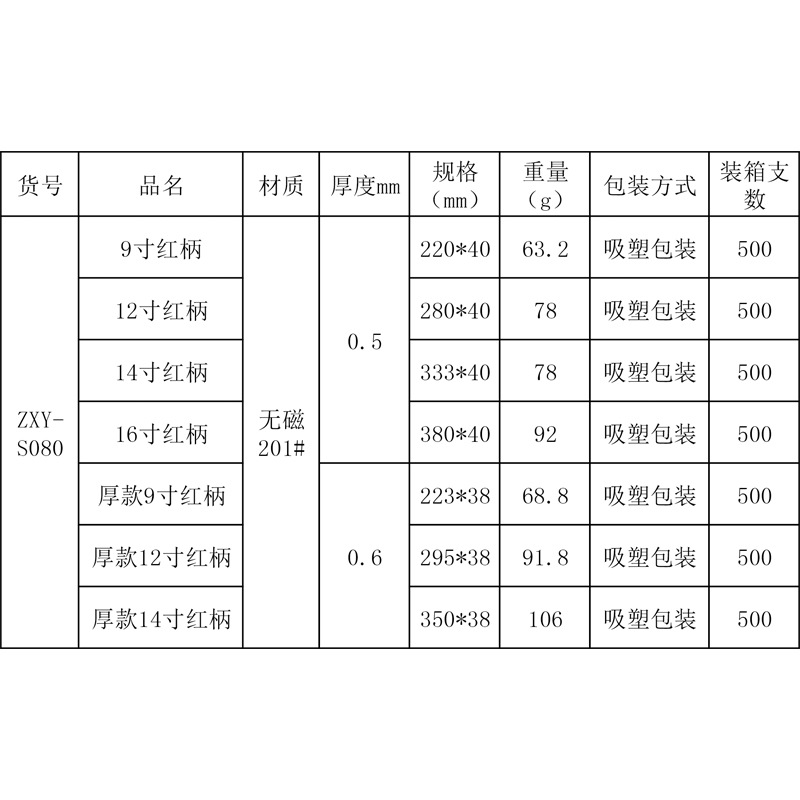 | 货号 | 品名 | 材质 | 厚度mm | 规格（mm） | 重量（g） | 包装方式 | 装箱支数 |
|---|---|---|---|---|---|---|---|
| ZXY-S080 | 9寸红柄 | 无磁201# | 0.5 | 220*40 | 63.2 | 吸塑包装 | 500 |
| | 12寸红柄 | | | 280*40 | 78 | 吸塑包装 | 500 |
| | 14寸红柄 | | | 333*40 | 78 | 吸塑包装 | 500 |
| | 16寸红柄 | | | 380*40 | 92 | 吸塑包装 | 500 |
| | 厚款9寸红柄 | | 0.6 | 223*38 | 68.8 | 吸塑包装 | 500 |
| | 厚款12寸红柄 | | | 295*38 | 91.8 | 吸塑包装 | 500 |
| | 厚款14寸红柄 | | | 350*38 | 106 | 吸塑包装 | 500 |